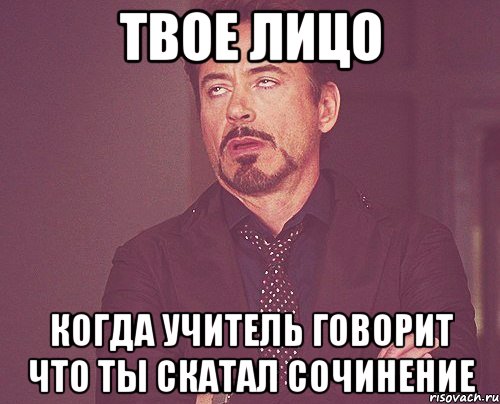 ТВОЕ ЛИЦО

КОГДА УЧИТЕЛЬ ГОВОРИТ ЧТО ТЫ СКАТАЛ СОЧИНЕНИЕ

risovach.ru